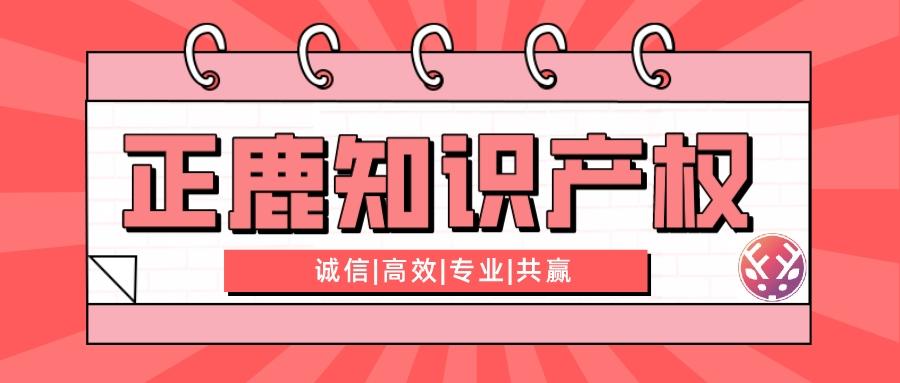 正鹿知识产权

诚信|高效|专业|共赢